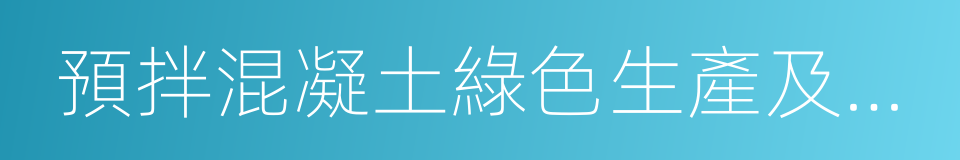 預拌混凝土綠色生產及...